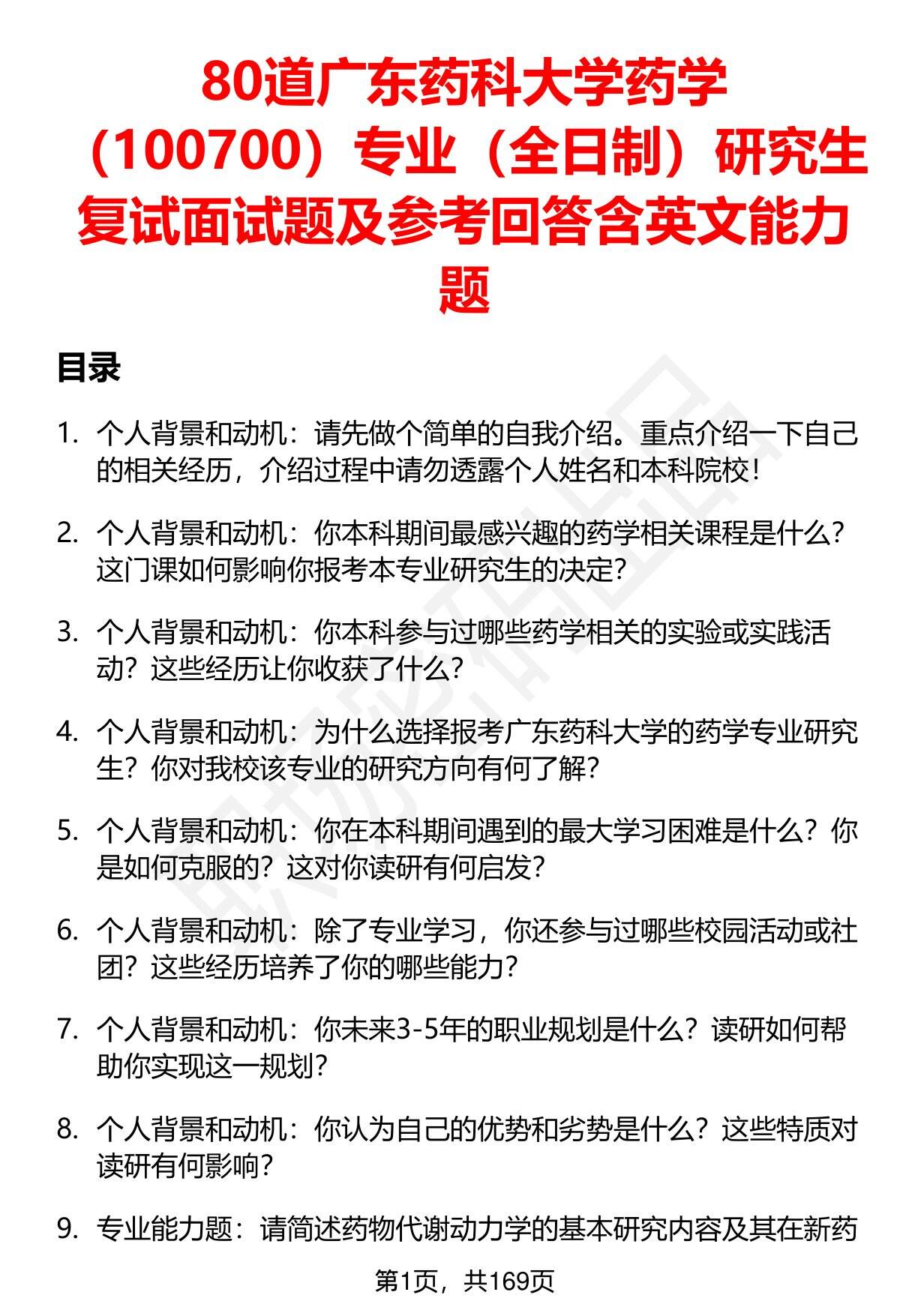 80道广东药科大学药学（100700）专业（全日制）研究生复试面试题及参考回答含英文能力题

目录

1. 个人背景和动机：请先做个简单的自我介绍。重点介绍一下自己的相关经历，介绍过程中请勿透露个人姓名和本科院校！

2. 个人背景和动机：你本科期间最感兴趣的药学相关课程是什么？这门课如何影响你报考本专业研究生的决定？

3. 个人背景和动机：你本科参与过哪些药学相关的实验或实践活动？这些经历让你收获了什么？

4. 个人背景和动机：为什么选择报考广东药科大学的药学专业研究生？你对我校该专业的研究方向有何了解？

5. 个人背景和动机：你在本科期间遇到的最大学习困难是什么？你是如何克服的？这对你读研有何启发？

6. 个人背景和动机：除了专业学习，你还参与过哪些校园活动或社团？这些经历培养了你的哪些能力？

7. 个人背景和动机：你未来3-5年的职业规划是什么？读研如何帮助你实现这一规划？

8. 个人背景和动机：你认为自己的优势和劣势是什么？这些特质对读研有何影响？

9. 专业能力题：请简述药物代谢动力学的基本研究内容及其在新药

第1页，共169页